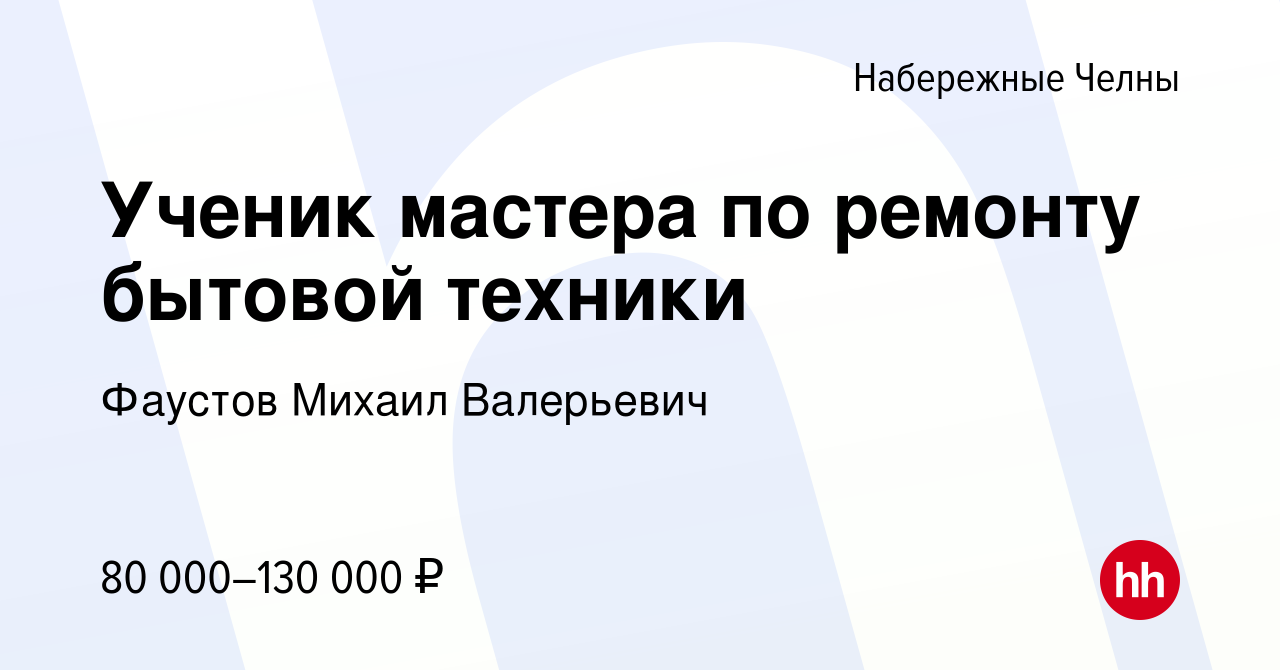 Набережные Челны

Ученик мастера по ремонту бытовой техники

Фаустов Михаил Валерьевич

80 000–130 000 ₽

hh